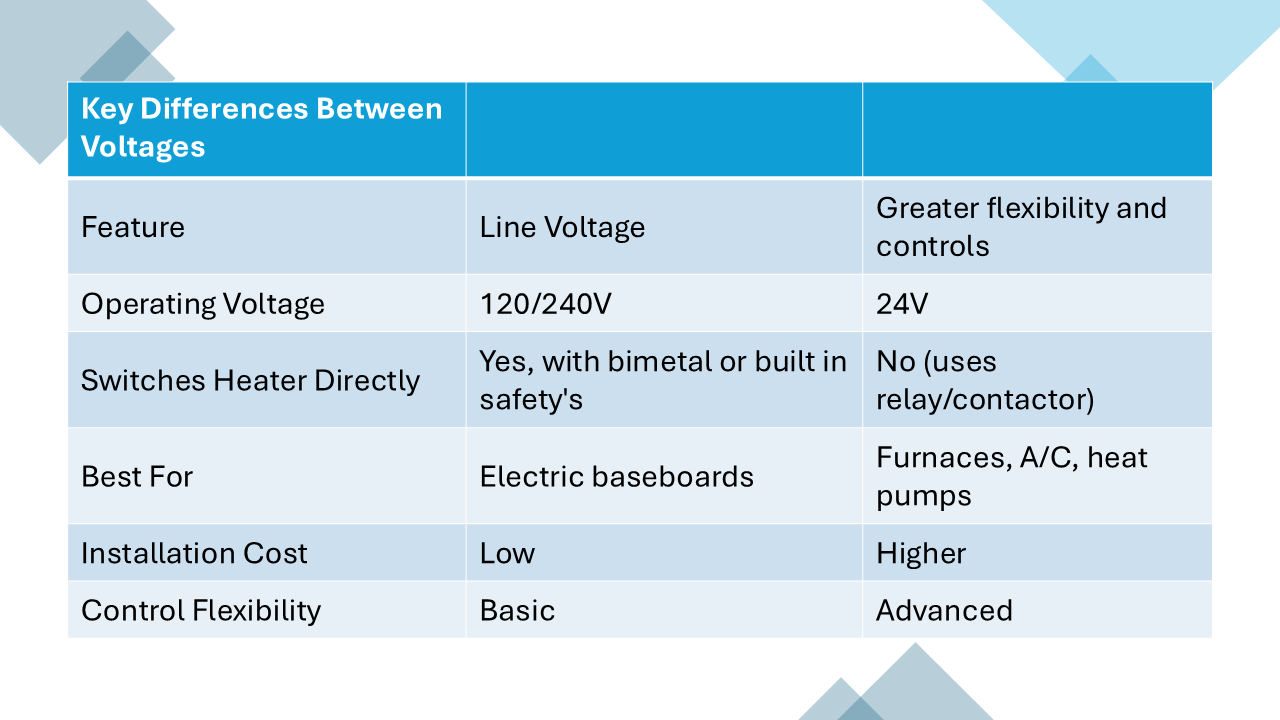 | Key Differences Between Voltages | | |
|---|---|---|
| Feature | Line Voltage | Greater flexibility and controls |
| Operating Voltage | 120/240V | 24V |
| Switches Heater Directly | Yes, with bimetal or built in safety's | No (uses relay/contactor) |
| Best For | Electric baseboards | Furnaces, A/C, heat pumps |
| Installation Cost | Low | Higher |
| Control Flexibility | Basic | Advanced |